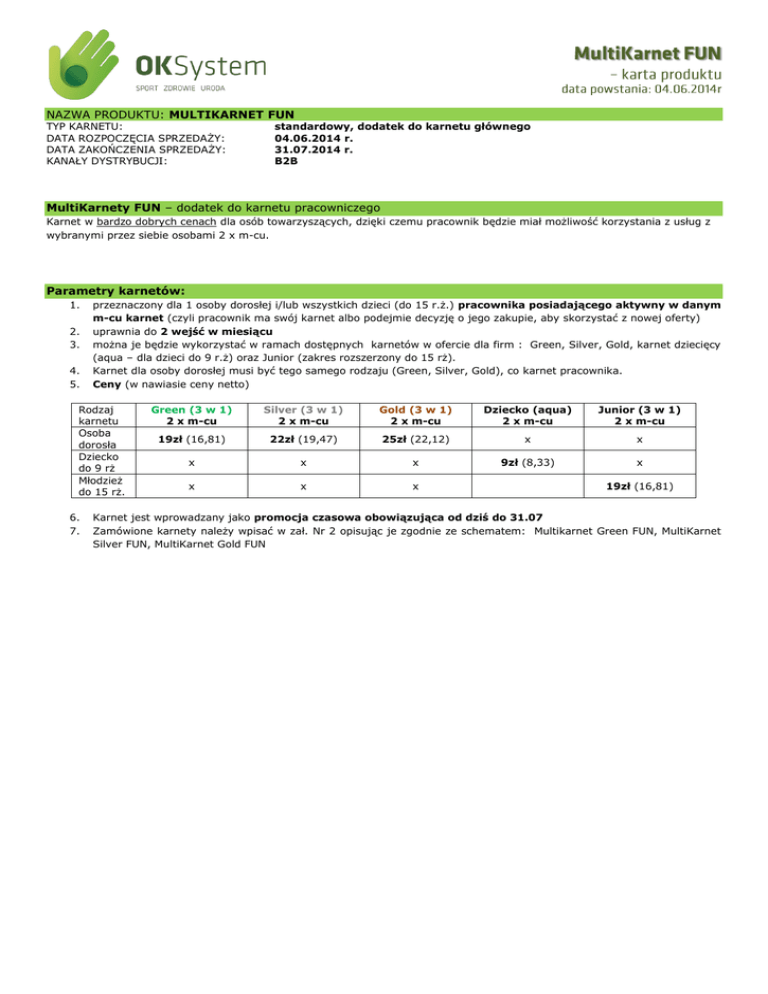 OKSystem
SPORT ZDROWIE URODA

MultiKarnet FUN
– karta produktu
data powstania: 04.06.2014r

NAZWA PRODUKTU: MULTIKARNET FUN
TYP KARNETU: standardowy, dodatek do karnetu głównego
DATA ROZPOCZĘCIA SPRZEDAŻY: 04.06.2014 r.
DATA ZAKOŃCZENIA SPRZEDAŻY: 31.07.2014 r.
KANAŁY DYSTRYBUCJI: B2B

MultiKarnety FUN – dodatek do karnetu pracowniczego
Karnet w bardzo dobrych cenach dla osób towarzyszących, dzięki czemu pracownik będzie miał możliwość korzystania z usług z wybranymi przez siebie osobami 2 x m-cu.

Parametry karnetów:
1. przeznaczony dla 1 osoby dorosłej i/lub wszystkich dzieci (do 15 r.ż.) pracownika posiadającego aktywny w danym m-cu karnet (czyli pracownik ma swój karnet albo podejmie decyzję o jego zakupie, aby skorzystać z nowej oferty)
2. uprawnia do 2 wejść w miesiącu
3. można je będzie wykorzystać w ramach dostępnych karnetów w ofercie dla firm : Green, Silver, Gold, karnet dziecięcy (aqua – dla dzieci do 9 r.ż) oraz Junior (zakres rozszerzony do 15 rż).
4. Karnet dla osoby dorosłej musi być tego samego rodzaju (Green, Silver, Gold), co karnet pracownika.
5. Ceny (w nawiasie ceny netto)

| Rodzaj karnetu | Green (3 w 1) 2 x m-cu | Silver (3 w 1) 2 x m-cu | Gold (3 w 1) 2 x m-cu | Dziecko (aqua) 2 x m-cu | Junior (3 w 1) 2 x m-cu |
|---|---|---|---|---|---|
| Osoba dorosła | 19zł (16,81) | 22zł (19,47) | 25zł (22,12) | x | x |
| Dziecko do 9 rż | x | x | x | 9zł (8,33) | x |
| Młodzież do 15 rż. | x | x | x | | 19zł (16,81) |

6. Karnet jest wprowadzany jako promocja czasowa obowiązująca od dziś do 31.07
7. Zamówione karnety należy wpisać w zał. Nr 2 opisując je zgodnie ze schematem: Multikarnet Green FUN, MultiKarnet Silver FUN, MultiKarnet Gold FUN